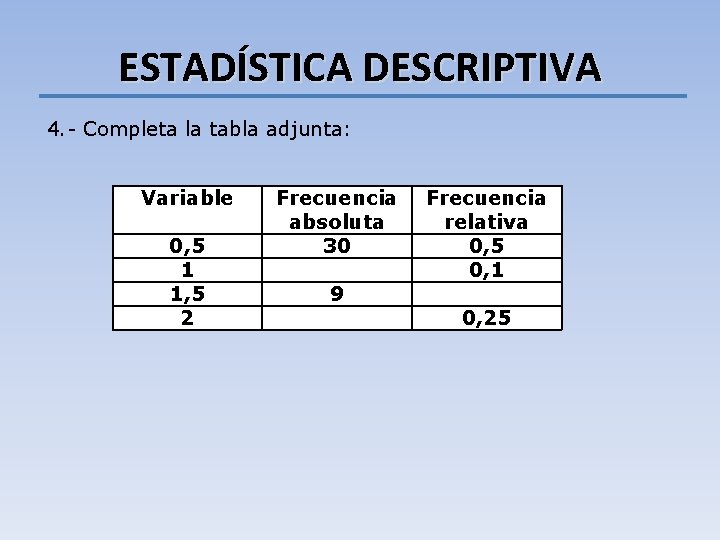 ESTADÍSTICA DESCRIPTIVA

4.- Completa la tabla adjunta:

| Variable | Frecuencia absoluta | Frecuencia relativa |
|---|---|---|
| 0,5 | 30 | 0,5 |
| 1 | | 0,1 |
| 1,5 | 9 | |
| 2 | | 0,25 |